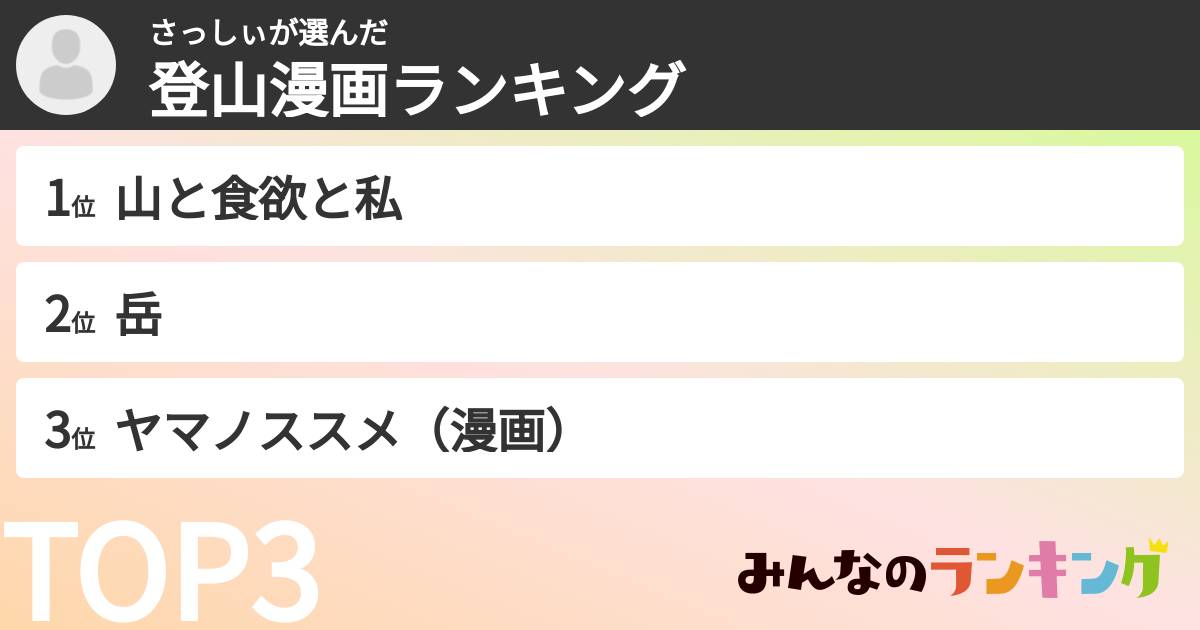 さっしぃが選んだ
登山漫画ランキング

1位 山と食欲と私

2位 岳

3位 ヤマノススメ（漫画）

TOP3

みんなのランキング